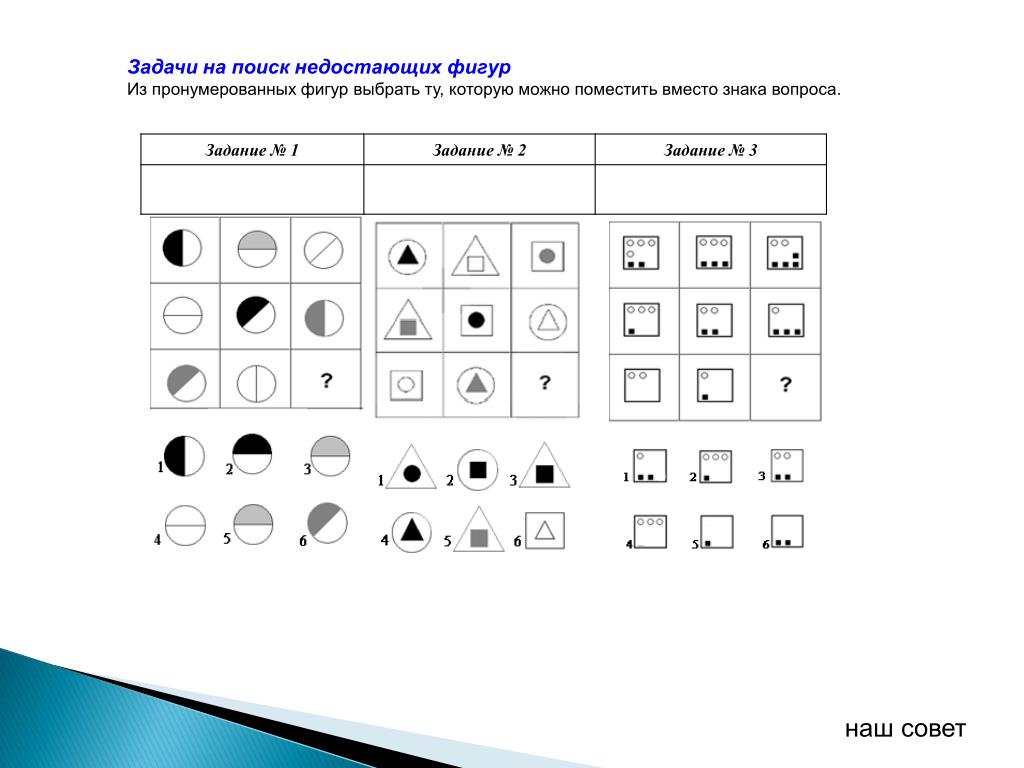 Задачи на поиск недостающих фигур
Из пронумерованных фигур выбрать ту, которую можно поместить вместо знака вопроса.

| Задание № 1 | Задание № 2 | Задание № 3 |
|---|---|---|
| | | |

?

1 2 3
4 5 6

?

1 2 3
4 5 6

?

1 2 3
4 5 6

наш совет